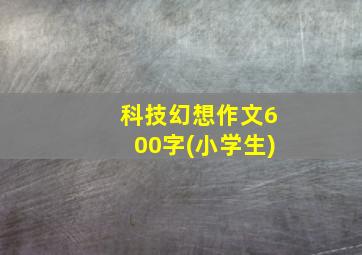 科技幻想作文600字(小学生)